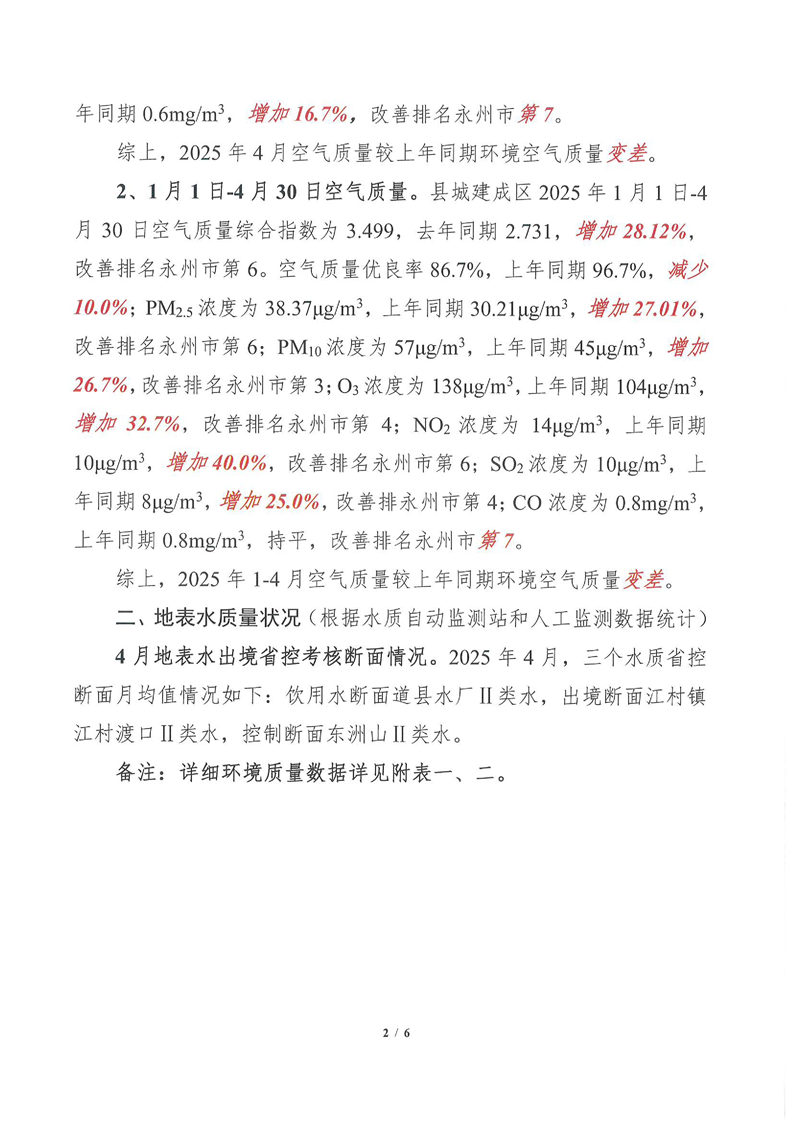 年同期0.6mg/m$^3$，增加16.7%，改善排名永州市第7。

综上，2025年4月空气质量较上年同期环境空气质量变差。

2、1月1日-4月30日空气质量。县城建成区2025年1月1日-4月30日空气质量综合指数为3.499，去年同期2.731，增加28.12%，改善排名永州市第6。空气质量优良率86.7%，上年同期96.7%，减少10.0%；$PM_{2.5}$浓度为38.37μg/m$^3$，上年同期30.21μg/m$^3$，增加27.01%，改善排名永州市第6；$PM_{10}$浓度为57μg/m$^3$，上年同期45μg/m$^3$，增加26.7%，改善排名永州市第3；$O_3$浓度为138μg/m$^3$，上年同期104μg/m$^3$，增加32.7%，改善排名永州市第4；$NO_2$浓度为14μg/m$^3$，上年同期10μg/m$^3$，增加40.0%，改善排名永州市第6；$SO_2$浓度为10μg/m$^3$，上年同期8μg/m$^3$，增加25.0%，改善排永州市第4；CO浓度为0.8mg/m$^3$，上年同期0.8mg/m$^3$，持平，改善排名永州市第7。

综上，2025年1-4月空气质量较上年同期环境空气质量变差。

二、地表水质量状况（根据水质自动监测站和人工监测数据统计）

4月地表水出境省控考核断面情况。2025年4月，三个水质省控断面月均值情况如下：饮用水断面道县水厂II类水，出境断面江村镇江村渡口II类水，控制断面东洲山II类水。

备注：详细环境质量数据详见附表一、二。

2 / 6